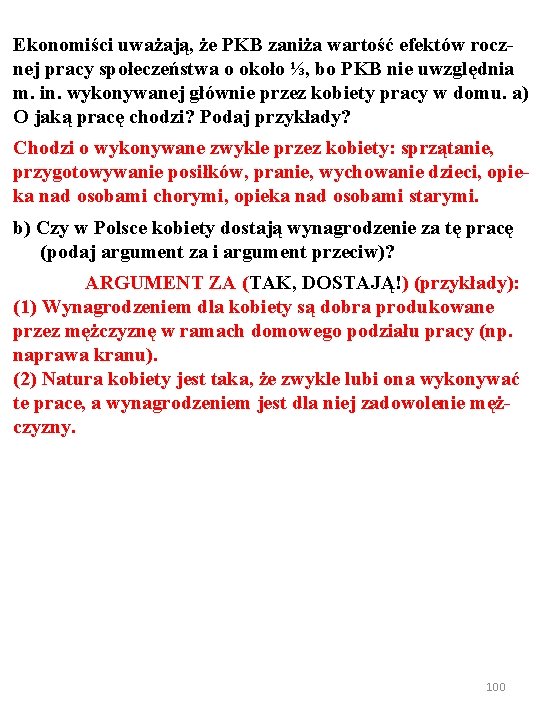 Ekonomiści uważają, że PKB zaniża wartość efektów rocznej pracy społeczeństwa o około ⅓, bo PKB nie uwzględnia m. in. wykonywanej głównie przez kobiety pracy w domu. a) O jaką pracę chodzi? Podaj przykłady?

Chodzi o wykonywane zwykle przez kobiety: sprzątanie, przygotowywanie posiłków, pranie, wychowanie dzieci, opieka nad osobami chorymi, opieka nad osobami starymi.

b) Czy w Polsce kobiety dostają wynagrodzenie za tę pracę (podaj argument za i argument przeciw)?

ARGUMENT ZA (TAK, DOSTAJĄ!) (przykłady):
(1) Wynagrodzeniem dla kobiety są dobra produkowane przez mężczyznę w ramach domowego podziału pracy (np. naprawa kranu).
(2) Natura kobiety jest taka, że zwykle lubi ona wykonywać te prace, a wynagrodzeniem jest dla niej zadowolenie mężczyzny.

100